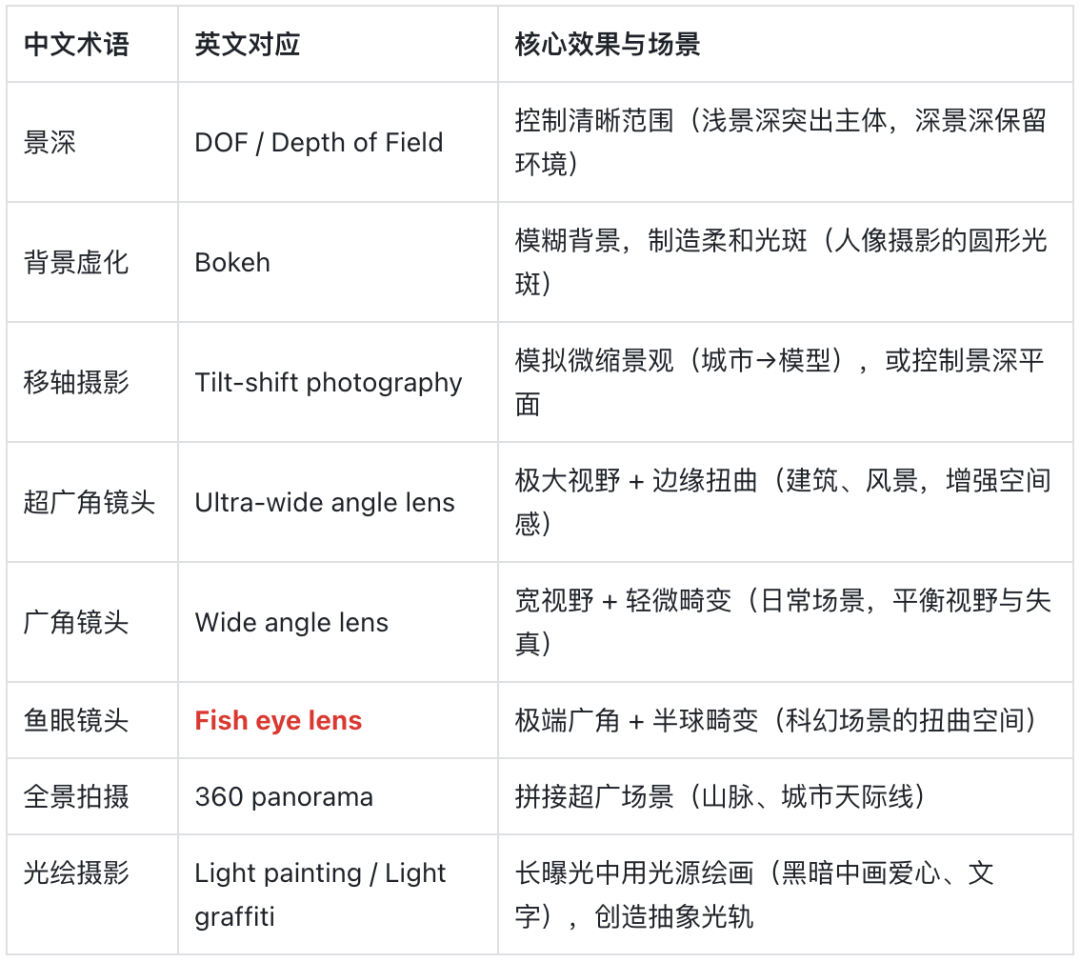 | 中文术语 | 英文对应 | 核心效果与场景 |
|---|---|---|
| 景深 | DOF / Depth of Field | 控制清晰范围（浅景深突出主体，深景深保留环境） |
| 背景虚化 | Bokeh | 模糊背景，制造柔和光斑（人像摄影的圆形光斑） |
| 移轴摄影 | Tilt-shift photography | 模拟微缩景观（城市→模型），或控制景深平面 |
| 超广角镜头 | Ultra-wide angle lens | 极大视野 + 边缘扭曲（建筑、风景，增强空间感） |
| 广角镜头 | Wide angle lens | 宽视野 + 轻微畸变（日常场景，平衡视野与失真） |
| 鱼眼镜头 | Fish eye lens | 极端广角 + 半球畸变（科幻场景的扭曲空间） |
| 全景拍摄 | 360 panorama | 拼接超广场景（山脉、城市天际线） |
| 光绘摄影 | Light painting / Light graffiti | 长曝光中用光源绘画（黑暗中画爱心、文字），创造抽象光轨 |